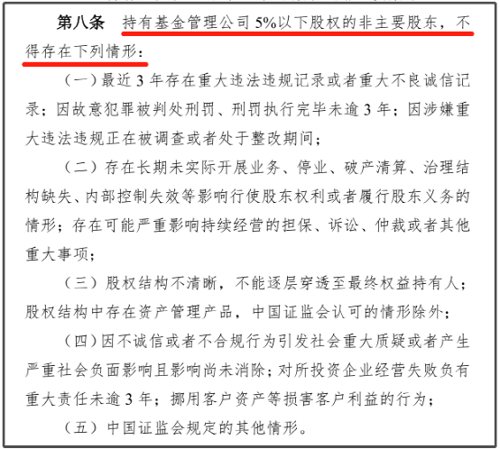 第八条 持有基金管理公司 5%以下股权的非主要股东，不得存在下列情形：

（一）最近 3 年存在重大违法违规记录或者重大不良诚信记录；因故意犯罪被判处刑罚、刑罚执行完毕未逾 3 年；因涉嫌重大违法违规正在被调查或者处于整改期间；

（二）存在长期未实际开展业务、停业、破产清算、治理结构缺失、内部控制失效等影响行使股东权利或者履行股东义务的情形；存在可能严重影响持续经营的担保、诉讼、仲裁或者其他重大事项；

（三）股权结构不清晰，不能逐层穿透至最终权益持有人；股权结构中存在资产管理产品，中国证监会认可的情形除外；

（四）因不诚信或者不合规行为引发社会重大质疑或者产生严重社会负面影响且影响尚未消除；对所投资企业经营失败负有重大责任未逾 3 年；挪用客户资产等损害客户利益的行为；

（五）中国证监会规定的其他情形。